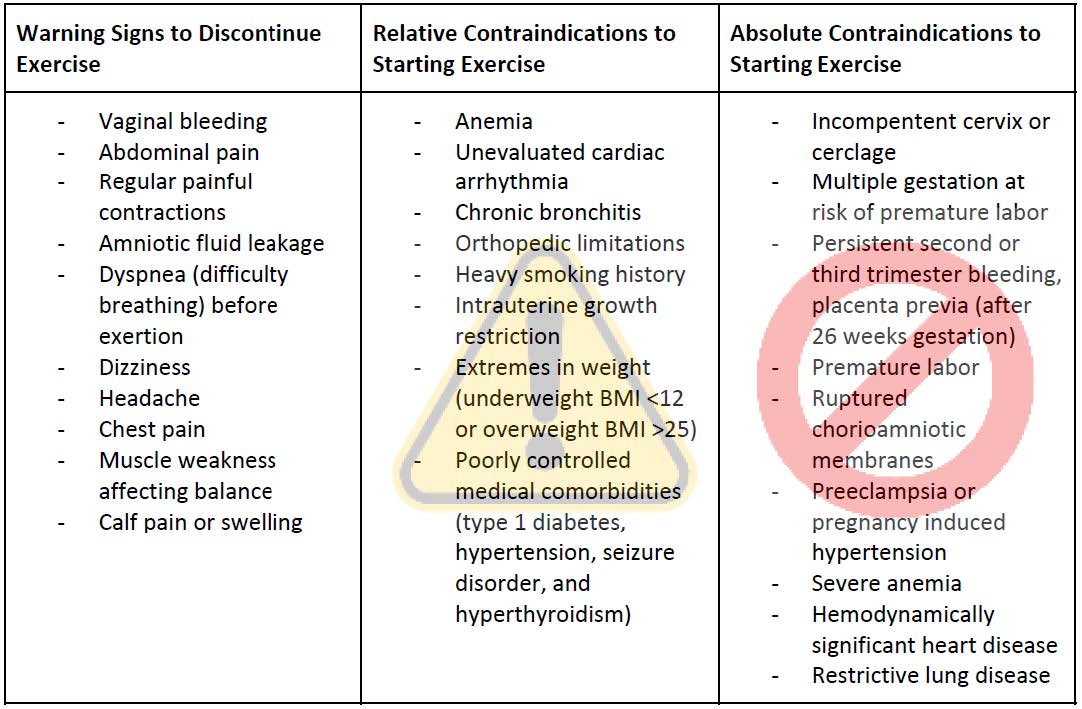 | Warning Signs to Discontinue Exercise | Relative Contraindications to Starting Exercise | Absolute Contraindications to Starting Exercise |
|---|---|---|
| - Vaginal bleeding<br>- Abdominal pain<br>- Regular painful contractions<br>- Amniotic fluid leakage<br>- Dyspnea (difficulty breathing) before exertion<br>- Dizziness<br>- Headache<br>- Chest pain<br>- Muscle weakness affecting balance<br>- Calf pain or swelling | - Anemia<br>- Unevaluated cardiac arrhythmia<br>- Chronic bronchitis<br>- Orthopedic limitations<br>- Heavy smoking history<br>- Intrauterine growth restriction<br>- Extremes in weight (underweight BMI <12 or overweight BMI >25)<br>- Poorly controlled medical comorbidities (type 1 diabetes, hypertension, seizure disorder, and hyperthyroidism) | - Incompentent cervix or cerclage<br>- Multiple gestation at risk of premature labor<br>- Persistent second or third trimester bleeding, placenta previa (after 26 weeks gestation)<br>- Premature labor<br>- Ruptured chorioamniotic membranes<br>- Preeclampsia or pregnancy induced hypertension<br>- Severe anemia<br>- Hemodynamically significant heart disease<br>- Restrictive lung disease |